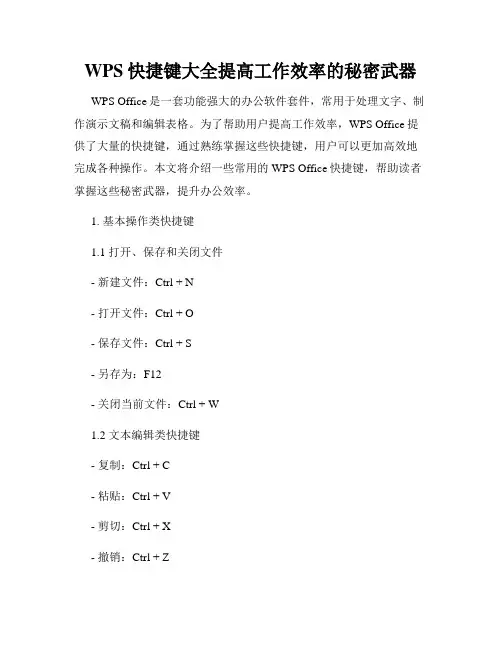 WPS 快捷键大全提高工作效率的秘密武器

WPS Office 是一套功能强大的办公软件套件，常用于处理文字、制作演示文稿和编辑表格。为了帮助用户提高工作效率，WPS Office 提供了大量的快捷键，通过熟练掌握这些快捷键，用户可以更加高效地完成各种操作。本文将介绍一些常用的 WPS Office 快捷键，帮助读者掌握这些秘密武器，提升办公效率。

1. 基本操作类快捷键

1.1 打开、保存和关闭文件

- 新建文件：Ctrl + N

- 打开文件：Ctrl + O

- 保存文件：Ctrl + S

- 另存为：F12

- 关闭当前文件：Ctrl + W

1.2 文本编辑类快捷键

- 复制：Ctrl + C

- 粘贴：Ctrl + V

- 剪切：Ctrl + X

- 撤销：Ctrl + Z